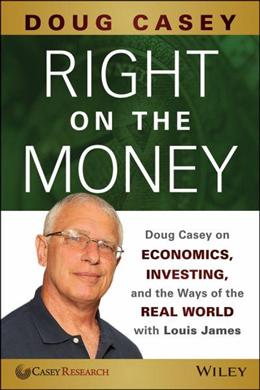 DOUG CASEY

RIGHT
ON THE
MONEY

Doug Casey on
ECONOMICS,
INVESTING,
and the Ways of the
REAL WORLD
with Louis James

CASEY RESEARCH

WILEY